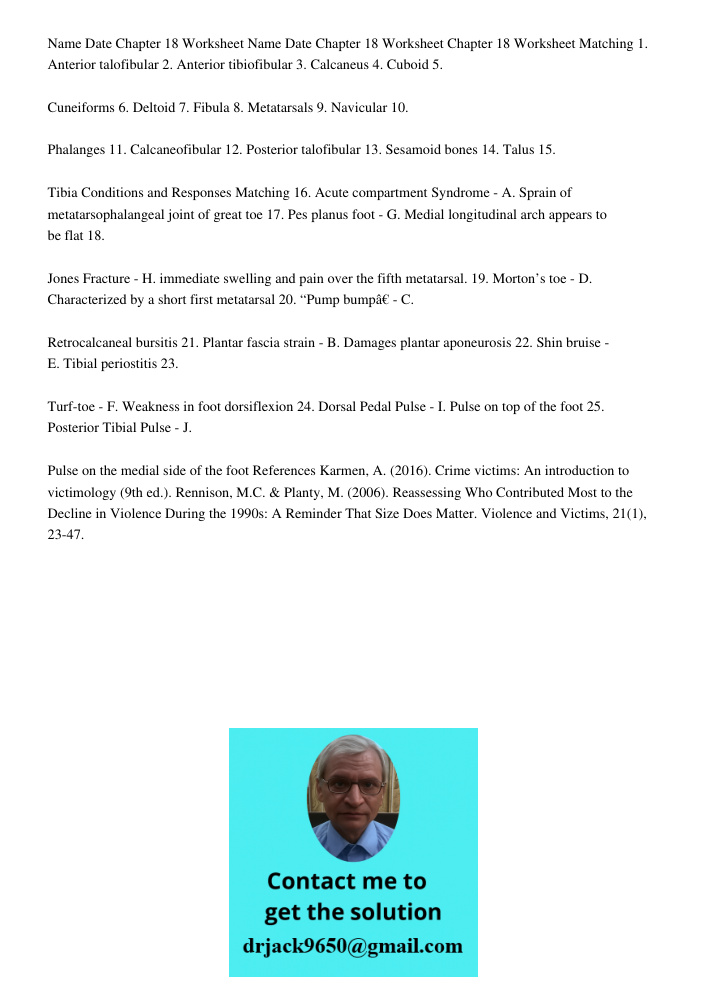 Name Date Chapter 18 Worksheet Name Date Chapter 18 Worksheet Chapter 18 Worksheet Matching 1. Anterior talofibular 2. Anterior tibiofibular 3. Calcaneus 4. Cuboid 5.

Cuneiforms 6. Deltoid 7. Fibula 8. Metatarsals 9. Navicular 10.

Phalanges 11. Calcaneofibular 12. Posterior talofibular 13. Sesamoid bones 14. Talus 15.

Tibia Conditions and Responses Matching 16. Acute compartment Syndrome - A. Sprain of metatarsophalangeal joint of great toe 17. Pes planus foot - G. Medial longitudinal arch appears to be flat 18.

Jones Fracture - H. immediate swelling and pain over the fifth metatarsal. 19. Morton’s toe - D. Characterized by a short first metatarsal 20. “Pump bumpâ€ - C.

Retrocalcaneal bursitis 21. Plantar fascia strain - B. Damages plantar aponeurosis 22. Shin bruise - E. Tibial periostitis 23.

Turf-toe - F. Weakness in foot dorsiflexion 24. Dorsal Pedal Pulse - I. Pulse on top of the foot 25. Posterior Tibial Pulse - J.

Pulse on the medial side of the foot References Karmen, A. (2016). Crime victims: An introduction to victimology (9th ed.). Rennison, M.C. & Planty, M. (2006). Reassessing Who Contributed Most to the Decline in Violence During the 1990s: A Reminder That Size Does Matter. Violence and Victims, 21(1), 23-47.

Contact me to get the solution
drjack9650@gmail.com